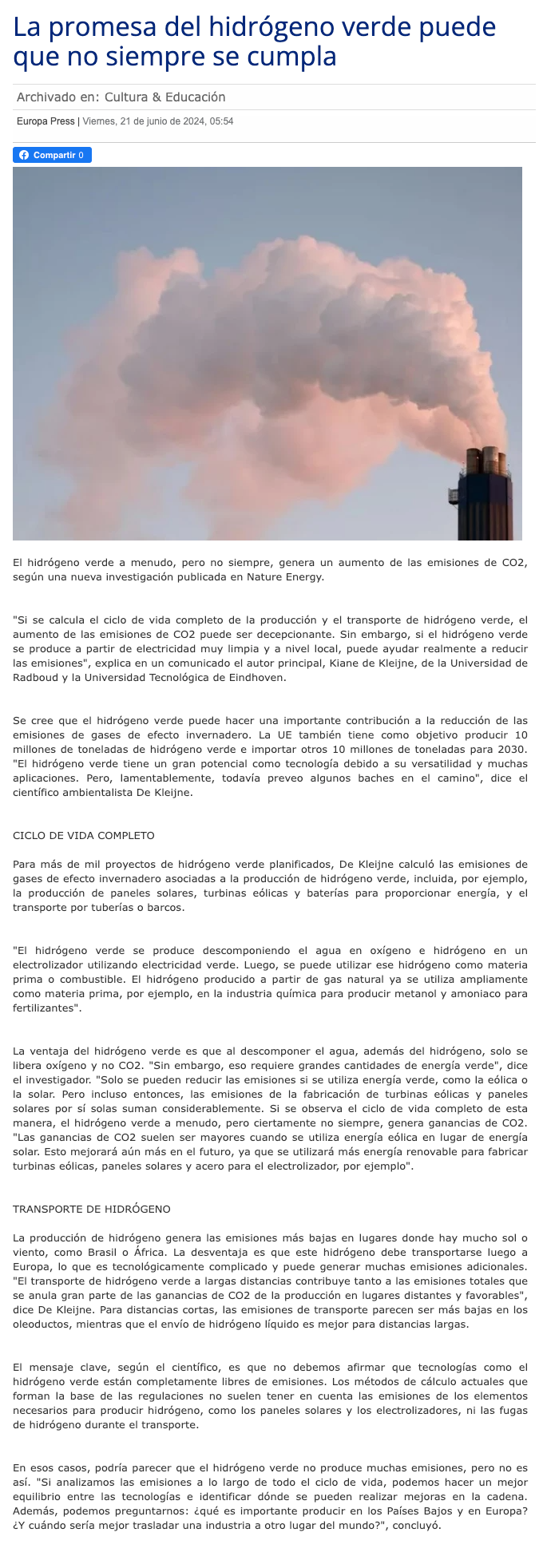 La promesa del hidrógeno verde puede que no siempre se cumpla

Archivado en: Cultura & Educación

Europa Press | Viernes, 21 de junio de 2024, 05:54

Compartir 0

El hidrógeno verde a menudo, pero no siempre, genera un aumento de las emisiones de CO2, según una nueva investigación publicada en Nature Energy.

"Si se calcula el ciclo de vida completo de la producción y el transporte de hidrógeno verde, el aumento de las emisiones de CO2 puede ser decepcionante. Sin embargo, si el hidrógeno verde se produce a partir de electricidad muy limpia y a nivel local, puede ayudar realmente a reducir las emisiones", explica en un comunicado el autor principal, Kiane de Kleijne, de la Universidad de Radboud y la Universidad Tecnológica de Eindhoven.

Se cree que el hidrógeno verde puede hacer una importante contribución a la reducción de las emisiones de gases de efecto invernadero. La UE también tiene como objetivo producir 10 millones de toneladas de hidrógeno verde e importar otros 10 millones de toneladas para 2030. "El hidrógeno verde tiene un gran potencial como tecnología debido a su versatilidad y muchas aplicaciones. Pero, lamentablemente, todavía preveo algunos baches en el camino", dice el científico ambientalista De Kleijne.

CICLO DE VIDA COMPLETO

Para más de mil proyectos de hidrógeno verde planificados, De Kleijne calculó las emisiones de gases de efecto invernadero asociadas a la producción de hidrógeno verde, incluida, por ejemplo, la producción de paneles solares, turbinas eólicas y baterías para proporcionar energía, y el transporte por tuberías o barcos.

"El hidrógeno verde se produce descomponiendo el agua en oxígeno e hidrógeno en un electrolizador utilizando electricidad verde. Luego, se puede utilizar ese hidrógeno como materia prima o combustible. El hidrógeno producido a partir de gas natural ya se utiliza ampliamente como materia prima, por ejemplo, en la industria química para producir metanol y amoniaco para fertilizantes".

La ventaja del hidrógeno verde es que al descomponer el agua, además del hidrógeno, solo se libera oxígeno y no CO2. "Sin embargo, eso requiere grandes cantidades de energía verde", dice el investigador. "Solo se pueden reducir las emisiones si se utiliza energía verde, como la eólica o la solar. Pero incluso entonces, las emisiones de la fabricación de turbinas eólicas y paneles solares por sí solas suman considerablemente. Si se observa el ciclo de vida completo de esta manera, el hidrógeno verde a menudo, pero ciertamente no siempre, genera ganancias de CO2. "Las ganancias de CO2 suelen ser mayores cuando se utiliza energía eólica en lugar de energía solar. Esto mejorará aún más en el futuro, ya que se utilizará más energía renovable para fabricar turbinas eólicas, paneles solares y acero para el electrolizador, por ejemplo".

TRANSPORTE DE HIDRÓGENO

La producción de hidrógeno genera las emisiones más bajas en lugares donde hay mucho sol o viento, como Brasil o África. La desventaja es que este hidrógeno debe transportarse luego a Europa, lo que es tecnológicamente complicado y puede generar muchas emisiones adicionales. "El transporte de hidrógeno verde a largas distancias contribuye tanto a las emisiones totales que se anula gran parte de las ganancias de CO2 de la producción en lugares distantes y favorables", dice De Kleijne. Para distancias cortas, las emisiones de transporte parecen ser más bajas en los oleoductos, mientras que el envío de hidrógeno líquido es mejor para distancias largas.

El mensaje clave, según el científico, es que no debemos afirmar que tecnologías como el hidrógeno verde están completamente libres de emisiones. Los métodos de cálculo actuales que forman la base de las regulaciones no suelen tener en cuenta las emisiones de los elementos necesarios para producir hidrógeno, como los paneles solares y los electrolizadores, ni las fugas de hidrógeno durante el transporte.

En esos casos, podría parecer que el hidrógeno verde no produce muchas emisiones, pero no es así. "Si analizamos las emisiones a lo largo de todo el ciclo de vida, podemos hacer un mejor equilibrio entre las tecnologías e identificar dónde se pueden realizar mejoras en la cadena. Además, podemos preguntarnos: ¿qué es importante producir en los Países Bajos y en Europa? ¿Y cuándo sería mejor trasladar una industria a otro lugar del mundo?", concluyó.